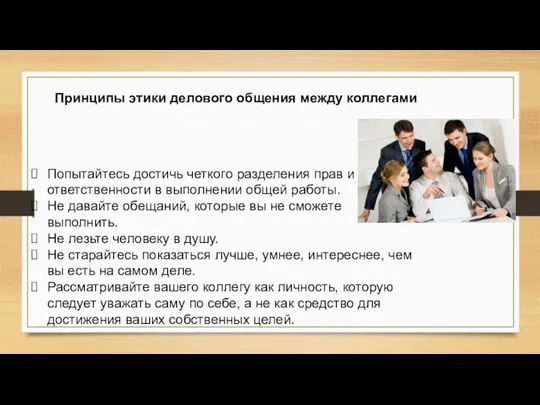 Принципы этики делового общения между коллегами

 Попытайтесь достичь четкого разделения прав и ответственности в выполнении общей работы.
 Не давайте обещаний, которые вы не сможете выполнить.
 Не лезьте человеку в душу.
 Не старайтесь показаться лучше, умнее, интереснее, чем вы есть на самом деле.
 Рассматривайте вашего коллегу как личность, которую следует уважать саму по себе, а не как средство для достижения ваших собственных целей.